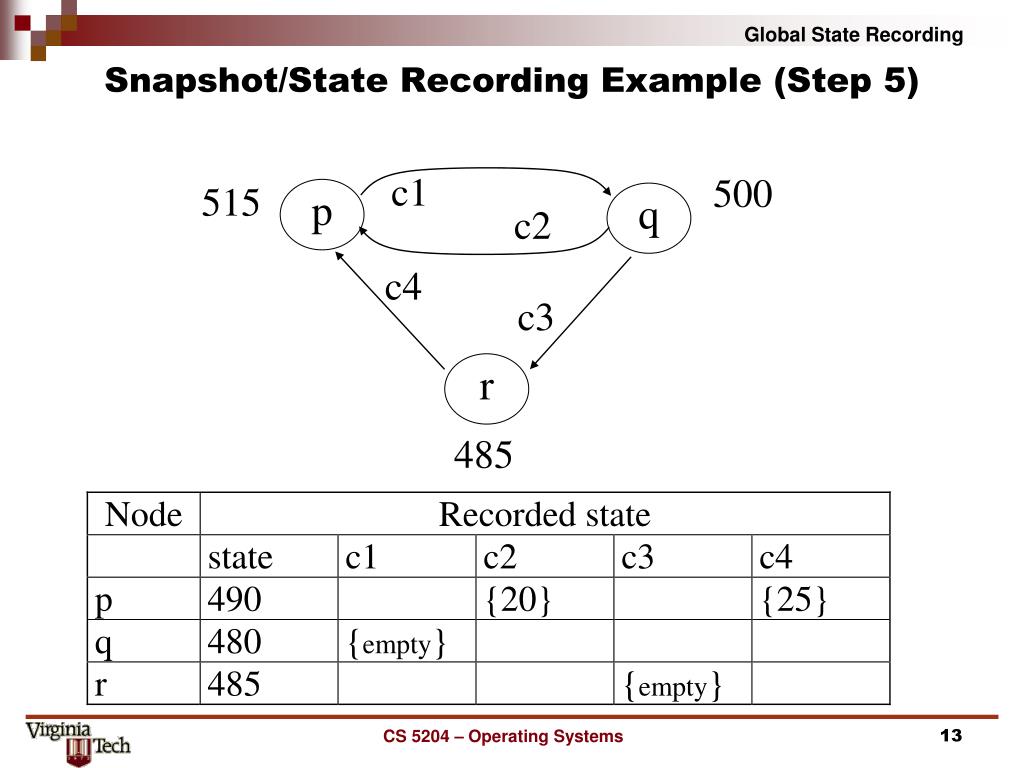 Global State Recording

Snapshot/State Recording Example (Step 5)

515 p c1 c2 q 500
c4 c3
r
485

| Node | Recorded state | | | | |
|---|---|---|---|---|---|
| | state | c1 | c2 | c3 | c4 |
| p | 490 | | {20} | | {25} |
| q | 480 | {empty} | | | |
| r | 485 | | | {empty} | |

Virginia Tech

CS 5204 – Operating Systems

13